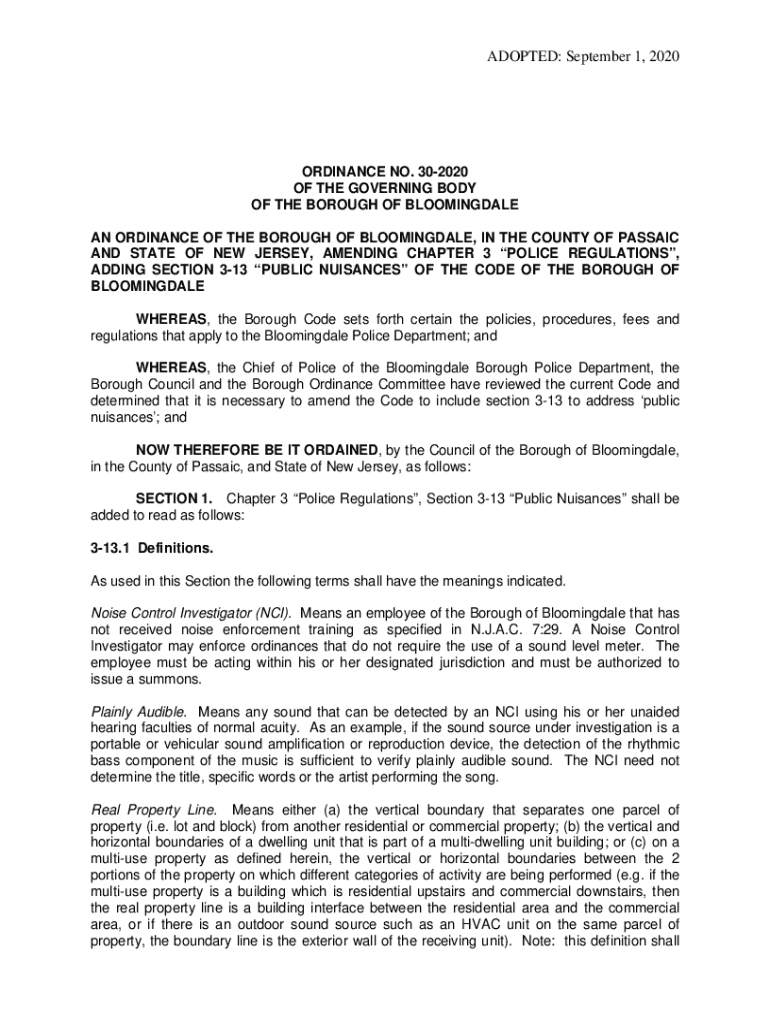 ADOPTED: September 1, 2020

ORDINANCE NO. 30-2020
OF THE GOVERNING BODY
OF THE BOROUGH OF BLOOMINGDALE

AN ORDINANCE OF THE BOROUGH OF BLOOMINGDALE, IN THE COUNTY OF PASSAIC AND STATE OF NEW JERSEY, AMENDING CHAPTER 3 “POLICE REGULATIONS”, ADDING SECTION 3-13 “PUBLIC NUISANCES” OF THE CODE OF THE BOROUGH OF BLOOMINGDALE

WHEREAS, the Borough Code sets forth certain the policies, procedures, fees and regulations that apply to the Bloomingdale Police Department; and

WHEREAS, the Chief of Police of the Bloomingdale Borough Police Department, the Borough Council and the Borough Ordinance Committee have reviewed the current Code and determined that it is necessary to amend the Code to include section 3-13 to address ‘public nuisances’; and

NOW THEREFORE BE IT ORDAINED, by the Council of the Borough of Bloomingdale, in the County of Passaic, and State of New Jersey, as follows:

SECTION 1. Chapter 3 “Police Regulations”, Section 3-13 “Public Nuisances” shall be added to read as follows:

3-13.1 Definitions.

As used in this Section the following terms shall have the meanings indicated.

Noise Control Investigator (NCI). Means an employee of the Borough of Bloomingdale that has not received noise enforcement training as specified in N.J.A.C. 7:29. A Noise Control Investigator may enforce ordinances that do not require the use of a sound level meter. The employee must be acting within his or her designated jurisdiction and must be authorized to issue a summons.

Plainly Audible. Means any sound that can be detected by an NCI using his or her unaided hearing faculties of normal acuity. As an example, if the sound source under investigation is a portable or vehicular sound amplification or reproduction device, the detection of the rhythmic bass component of the music is sufficient to verify plainly audible sound. The NCI need not determine the title, specific words or the artist performing the song.

Real Property Line. Means either (a) the vertical boundary that separates one parcel of property (i.e. lot and block) from another residential or commercial property; (b) the vertical and horizontal boundaries of a dwelling unit that is part of a multi-dwelling unit building; or (c) on a multi-use property as defined herein, the vertical or horizontal boundaries between the 2 portions of the property on which different categories of activity are being performed (e.g. if the multi-use property is a building which is residential upstairs and commercial downstairs, then the real property line is a building interface between the residential area and the commercial area, or if there is an outdoor sound source such as an HVAC unit on the same parcel of property, the boundary line is the exterior wall of the receiving unit). Note: this definition shall